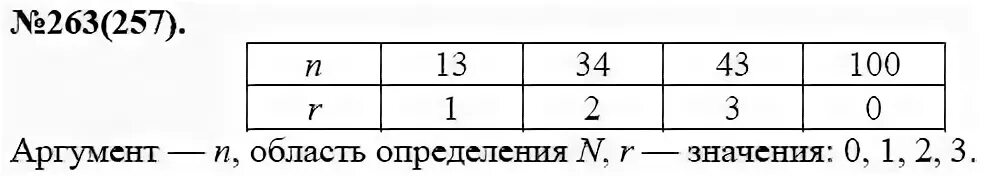 №263(257).

| $n$ | 13 | 34 | 43 | 100 |
|---|---|---|---|---|
| $r$ | 1 | 2 | 3 | 0 |

Аргумент — $n$, область определения $N$, $r$ — значения: 0, 1, 2, 3.